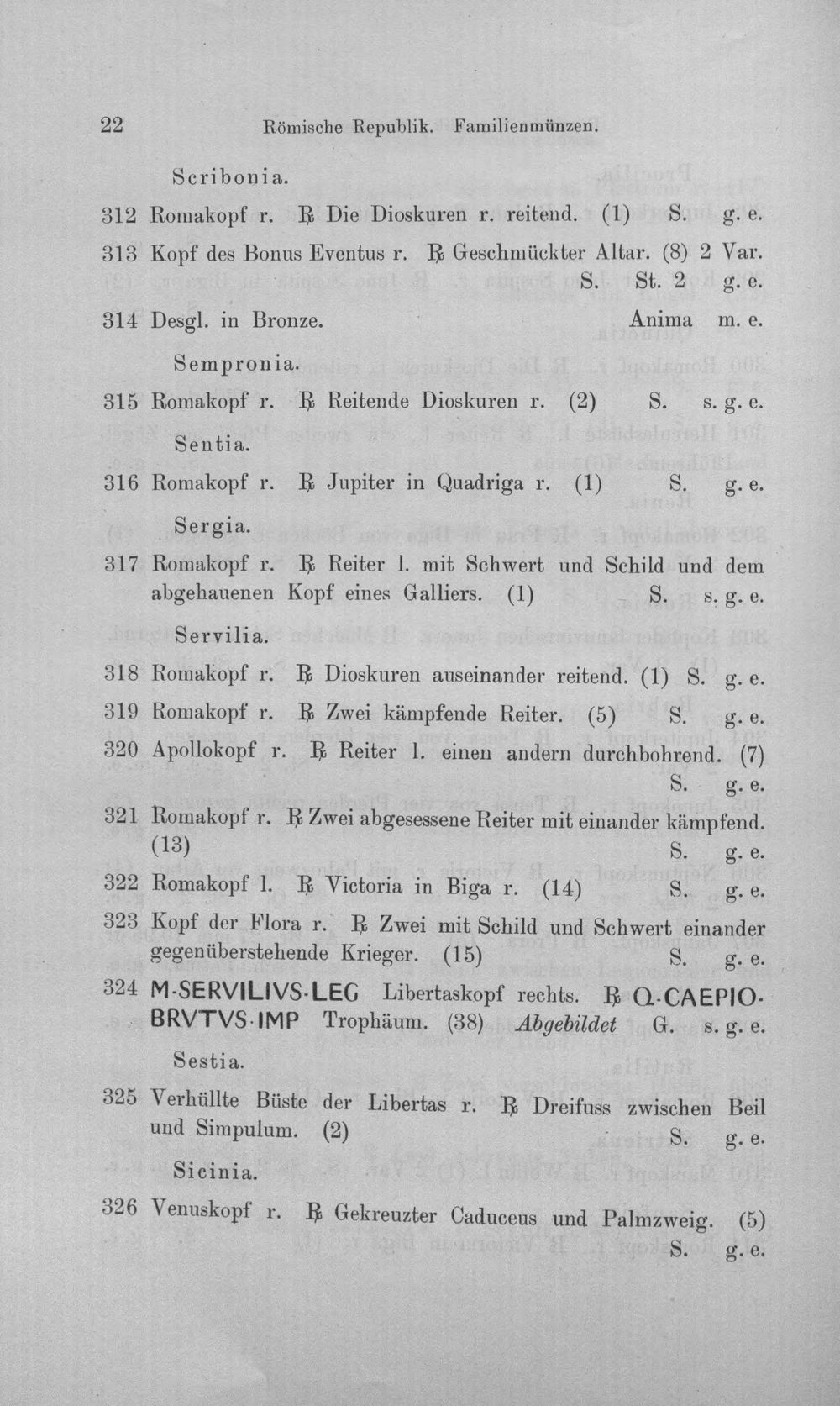 22 Römische Republik. Familienmünzen.

Scribonia.

312 Romakopf r. ℞ Die Dioskuren r. reitend. (1) S. g. e.

313 Kopf des Bonus Eventus r. ℞ Geschmückter Altar. (8) 2 Var. S. St. 2 g. e.

314 Desgl. in Bronze. Anima m. e.

Sempronia.

315 Romakopf r. ℞ Reitende Dioskuren r. (2) S. s. g. e.

Sentia.

316 Romakopf r. ℞ Jupiter in Quadriga r. (1) S. g. e.

Sergia.

317 Romakopf r. ℞ Reiter l. mit Schwert und Schild und dem abgehauenen Kopf eines Galliers. (1) S. s. g. e.

Servilia.

318 Romakopf r. ℞ Dioskuren auseinander reitend. (1) S. g. e.

319 Romakopf r. ℞ Zwei kämpfende Reiter. (5) S. g. e.

320 Apollokopf r. ℞ Reiter l. einen andern durchbohrend. (7) S. g. e.

321 Romakopf r. ℞ Zwei abgesessene Reiter mit einander kämpfend. (13) S. g. e.

322 Romakopf l. ℞ Victoria in Biga r. (14) S. g. e.

323 Kopf der Flora r. ℞ Zwei mit Schild und Schwert einander gegenüberstehende Krieger. (15) S. g. e.

324 M·SERVILIVS·LEG Libertaskopf rechts. ℞ Q·CAEPIO·BRVTVS·IMP Trophäum. (38) Abgebildet G. s. g. e.

Sestia.

325 Verhüllte Büste der Libertas r. ℞ Dreifuss zwischen Beil und Simpulum. (2) S. g. e.

Sicinia.

326 Venuskopf r. ℞ Gekreuzter Caduceus und Palmzweig. (5) S. g. e.